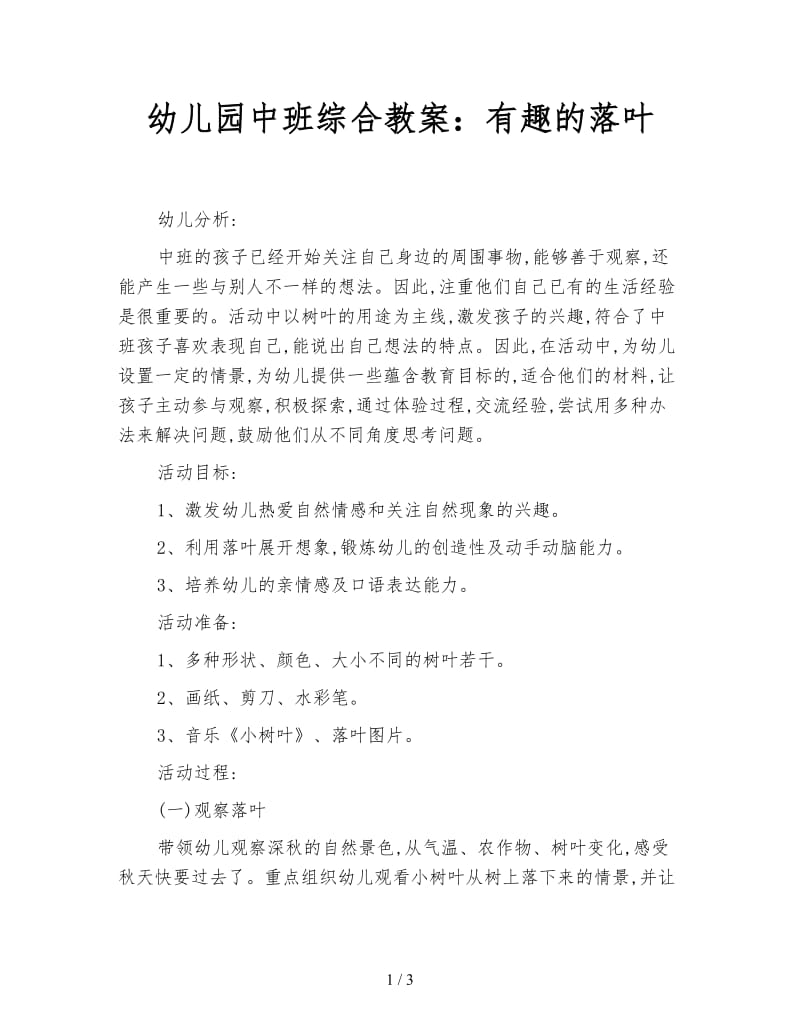 幼儿园中班综合教案：有趣的落叶

幼儿分析：

中班的孩子已经开始关注自己身边的周围事物，能够善于观察，还能产生一些与别人不一样的想法。因此，注重他们自己已有的生活经验是很重要的。活动中以树叶的用途为主线，激发孩子的兴趣，符合了中班孩子喜欢表现自己，能说出自己想法的特点。因此，在活动中，为幼儿设置一定的情景，为幼儿提供一些蕴含教育目标的，适合他们的材料，让孩子主动参与观察，积极探索，通过体验过程，交流经验，尝试用多种办法来解决问题，鼓励他们从不同角度思考问题。

活动目标：

1、激发幼儿热爱自然情感和关注自然现象的兴趣。

2、利用落叶展开想象，锻炼幼儿的创造性及动手动脑能力。

3、培养幼儿的亲情感及口语表达能力。

活动准备：

1、多种形状、颜色、大小不同的树叶若干。

2、画纸、剪刀、水彩笔。

3、音乐《小树叶》、落叶图片。

活动过程：

(一)观察落叶

带领幼儿观察深秋的自然景色，从气温、农作物、树叶变化，感受秋天快要过去了。重点组织幼儿观看小树叶从树上落下来的情景，并让

1 / 3